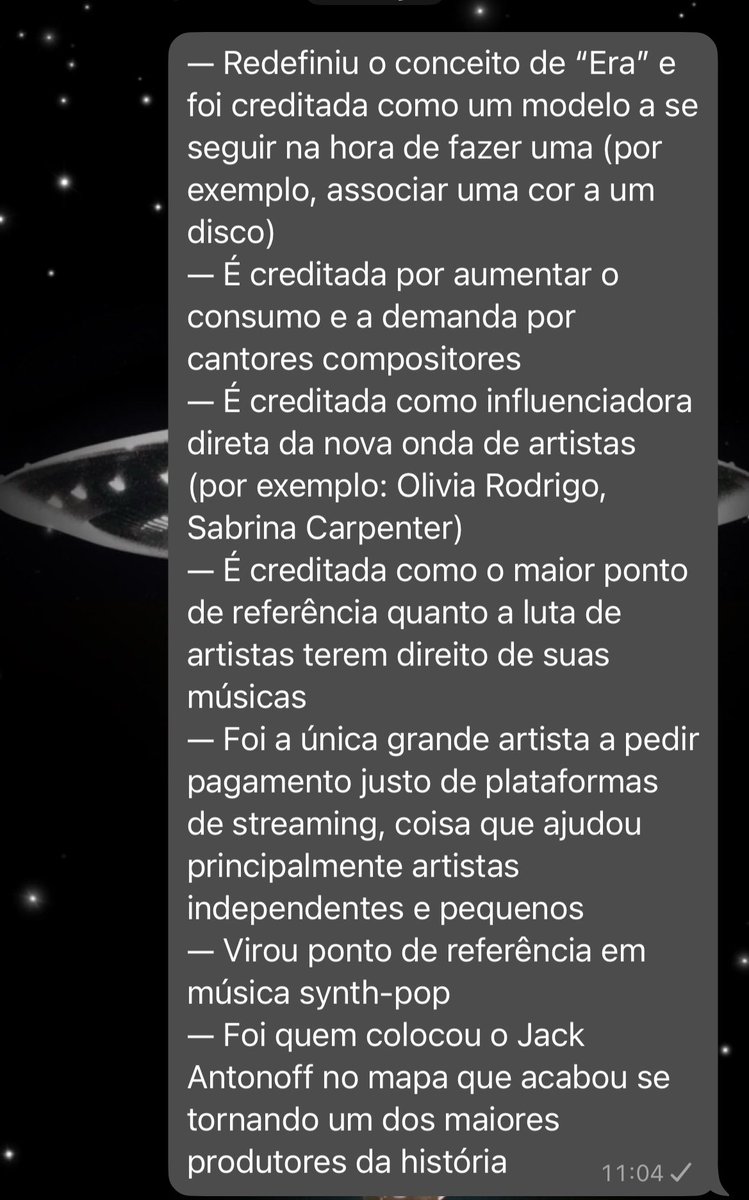 — Redefiniu o conceito de “Era” e foi creditada como um modelo a se seguir na hora de fazer uma (por exemplo, associar uma cor a um disco)
— É creditada por aumentar o consumo e a demanda por cantores compositores
— É creditada como influenciadora direta da nova onda de artistas (por exemplo: Olivia Rodrigo, Sabrina Carpenter)
— É creditada como o maior ponto de referência quanto a luta de artistas terem direito de suas músicas
— Foi a única grande artista a pedir pagamento justo de plataformas de streaming, coisa que ajudou principalmente artistas independentes e pequenos
— Virou ponto de referência em música synth-pop
— Foi quem colocou o Jack Antonoff no mapa que acabou se tornando um dos maiores produtores da história
11:04 ✓